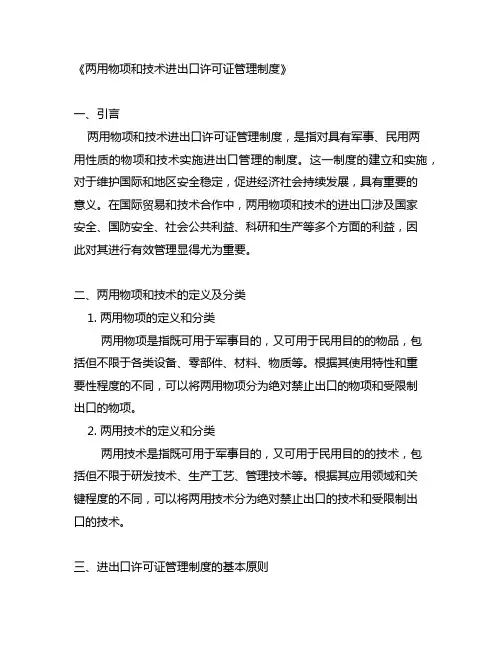 《两用物项和技术进出口许可证管理制度》

一、引言

两用物项和技术进出口许可证管理制度，是指对具有军事、民用两用性质的物项和技术实施进出口管理的制度。这一制度的建立和实施，对于维护国际和地区安全稳定，促进经济社会持续发展，具有重要的意义。在国际贸易和技术合作中，两用物项和技术的进出口涉及国家安全、国防安全、社会公共利益、科研和生产等多个方面的利益，因此对其进行有效管理显得尤为重要。

二、两用物项和技术的定义及分类

1. 两用物项的定义和分类

两用物项是指既可用于军事目的，又可用于民用目的的物品，包括但不限于各类设备、零部件、材料、物质等。根据其使用特性和重要性程度的不同，可以将两用物项分为绝对禁止出口的物项和受限制出口的物项。

2. 两用技术的定义和分类

两用技术是指既可用于军事目的，又可用于民用目的的技术，包括但不限于研发技术、生产工艺、管理技术等。根据其应用领域和关键程度的不同，可以将两用技术分为绝对禁止出口的技术和受限制出口的技术。

三、进出口许可证管理制度的基本原则